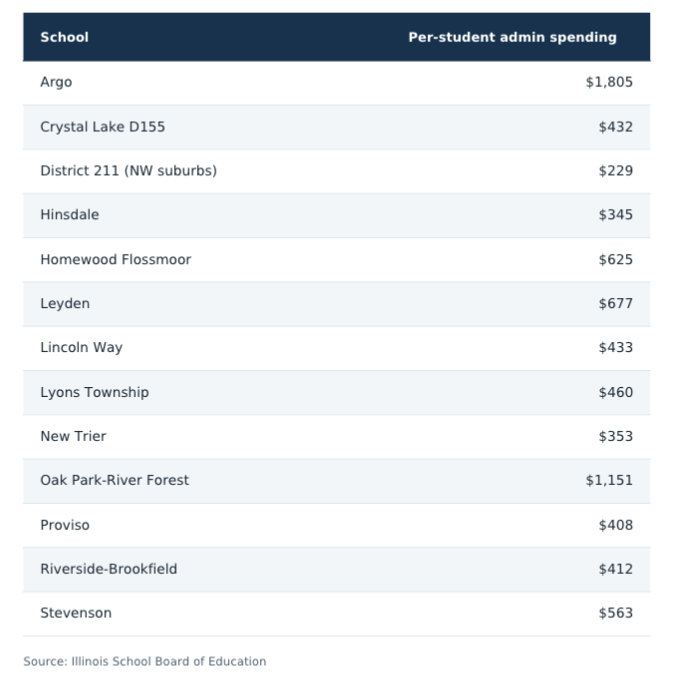 | School | Per-student admin spending |
|---|---|
| Argo | $1,805 |
| Crystal Lake D155 | $432 |
| District 211 (NW suburbs) | $229 |
| Hinsdale | $345 |
| Homewood Flossmoor | $625 |
| Leyden | $677 |
| Lincoln Way | $433 |
| Lyons Township | $460 |
| New Trier | $353 |
| Oak Park-River Forest | $1,151 |
| Proviso | $408 |
| Riverside-Brookfield | $412 |
| Stevenson | $563 |

Source: Illinois School Board of Education